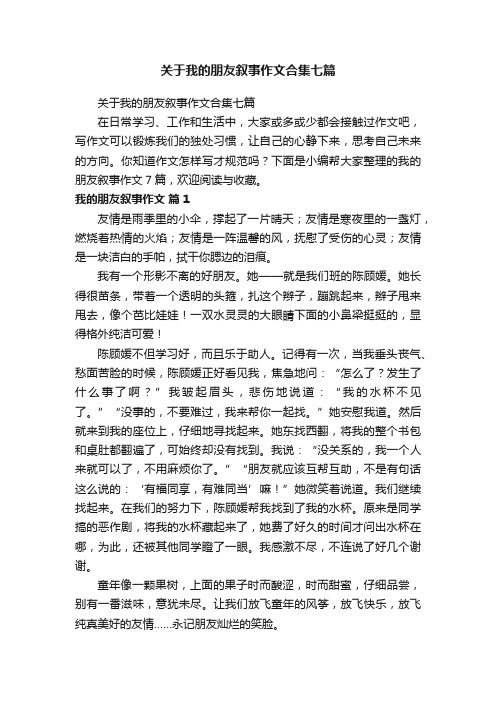 关于我的朋友叙事作文合集七篇

关于我的朋友叙事作文合集七篇

在日常学习、工作和生活中，大家或多或少都会接触过作文吧，写作文可以锻炼我们的独处习惯，让自己的心静下来，思考自己未来的方向。你知道作文怎样写才规范吗？下面是小编帮大家整理的我的朋友叙事作文7篇，欢迎阅读与收藏。

我的朋友叙事作文 篇1

友情是雨季里的小伞，撑起了一片晴天；友情是寒夜里的一盏灯，燃烧着热情的火焰；友情是一阵温馨的风，抚慰了受伤的心灵；友情是一块洁白的手帕，拭干你腮边的泪痕。

我有一个形影不离的好朋友。她——就是我们班的陈顾媛。她长得很苗条，带着一个透明的头箍，扎这个辫子，蹦跳起来，辫子甩来甩去，像个芭比娃娃！一双水灵灵的大眼睛下面的小鼻梁挺挺的，显得格外纯洁可爱！

陈顾媛不但学习好，而且乐于助人。记得有一次，当我垂头丧气、愁面苦脸的时候，陈顾媛正好看见我，焦急地问：“怎么了？发生了什么事了啊？”我皱起眉头，悲伤地说道：“我的水杯不见了。”“没事的，不要难过，我来帮你一起找。”她安慰我道。然后就来到我的座位上，仔细地寻找起来。她东找西翻，将我的整个书包和桌肚都翻遍了，可始终却没有找到。我说：“没关系的，我一个人来就可以了，不用麻烦你了。”“朋友就应该互帮互助，不是有句话这么说的：‘有福同享，有难同当’嘛！”她微笑着说道。我们继续找起来。在我们的努力下，陈顾媛帮我找到了我的水杯。原来是同学搞的恶作剧，将我的水杯藏起来了，她费了好久的时间才问出水杯在哪，为此，还被其他同学瞪了一眼。我感激不尽，不连说了好几个谢谢。

童年像一颗果树，上面的果子时而酸涩，时而甜蜜，仔细品尝，别有一番滋味，意犹未尽。让我们放飞童年的风筝，放飞快乐，放飞纯真美好的友情……永记朋友灿烂的笑脸。